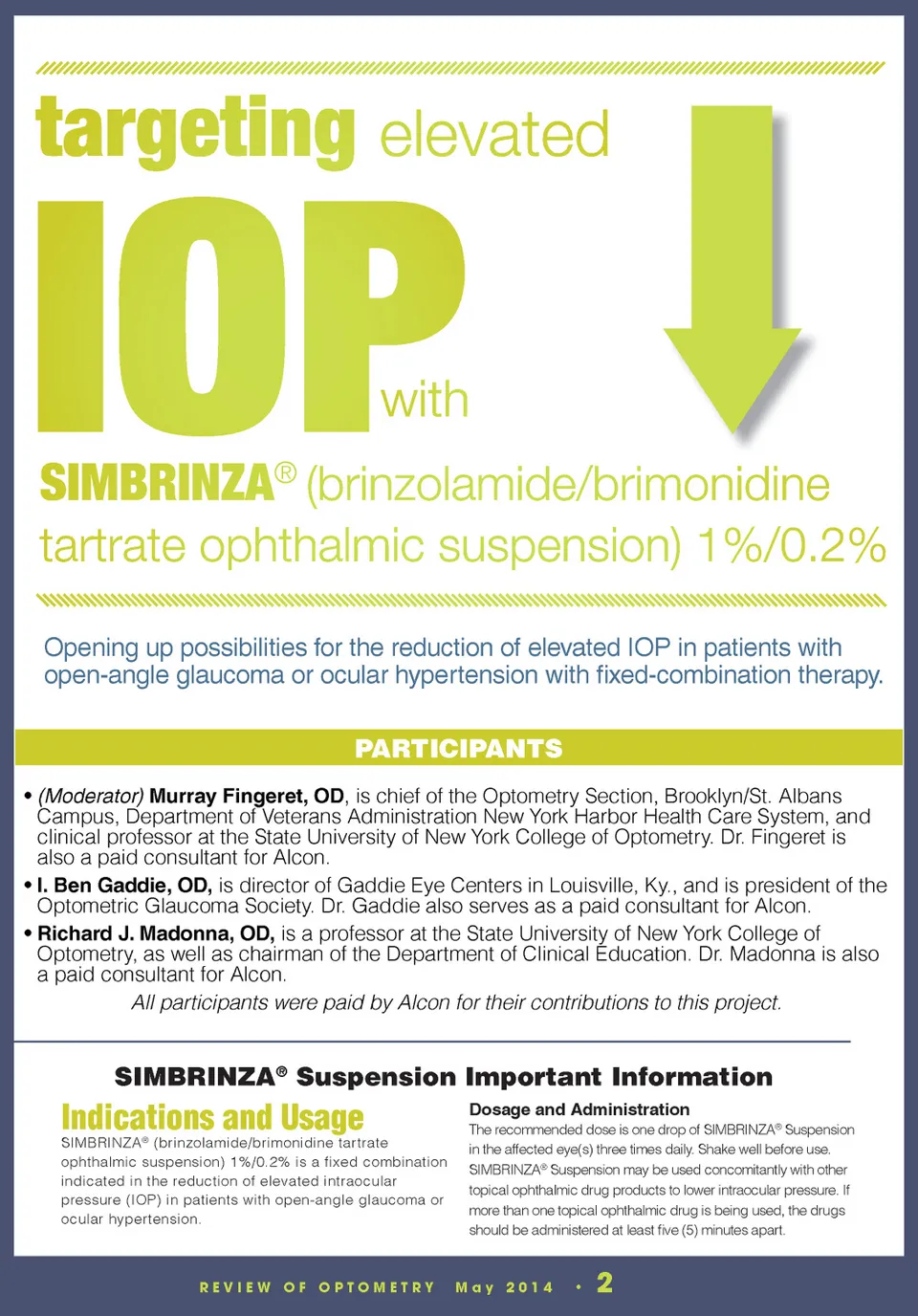 targeting elevated

IOP with

SIMBRINZA® (brinzolamide/brimonidine tartrate ophthalmic suspension) 1%/0.2%

Opening up possibilities for the reduction of elevated IOP in patients with open-angle glaucoma or ocular hypertension with fixed-combination therapy.

PARTICIPANTS

• (Moderator) Murray Fingeret, OD, is chief of the Optometry Section, Brooklyn/St. Albans Campus, Department of Veterans Administration New York Harbor Health Care System, and clinical professor at the State University of New York College of Optometry. Dr. Fingeret is also a paid consultant for Alcon.

• I. Ben Gaddie, OD, is director of Gaddie Eye Centers in Louisville, Ky., and is president of the Optometric Glaucoma Society. Dr. Gaddie also serves as a paid consultant for Alcon.

• Richard J. Madonna, OD, is a professor at the State University of New York College of Optometry, as well as chairman of the Department of Clinical Education. Dr. Madonna is also a paid consultant for Alcon.

All participants were paid by Alcon for their contributions to this project.

SIMBRINZA® Suspension Important Information

Indications and Usage

SIMBRINZA® (brinzolamide/brimonidine tartrate ophthalmic suspension) 1%/0.2% is a fixed combination indicated in the reduction of elevated intraocular pressure (IOP) in patients with open-angle glaucoma or ocular hypertension.

Dosage and Administration

The recommended dose is one drop of SIMBRINZA® Suspension in the affected eye(s) three times daily. Shake well before use. SIMBRINZA® Suspension may be used concomitantly with other topical ophthalmic drug products to lower intraocular pressure. If more than one topical ophthalmic drug is being used, the drugs should be administered at least five (5) minutes apart.

REVIEW OF OPTOMETRY May 2014 • 2